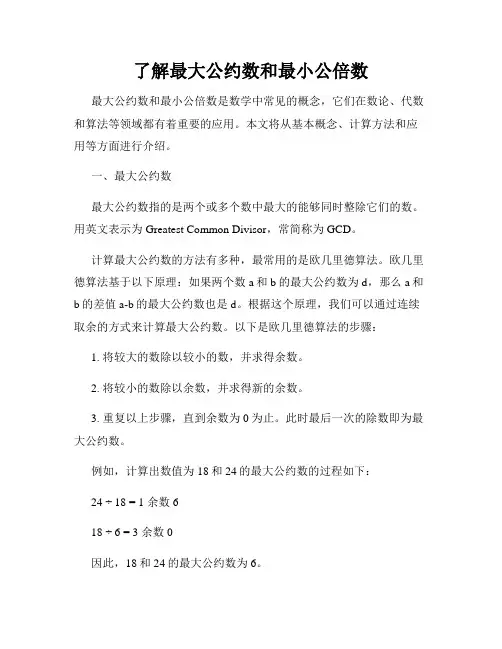 了解最大公约数和最小公倍数

最大公约数和最小公倍数是数学中常见的概念，它们在数论、代数和算法等领域都有着重要的应用。本文将从基本概念、计算方法和应用等方面进行介绍。

一、最大公约数

最大公约数指的是两个或多个数中最大的能够同时整除它们的数。用英文表示为 Greatest Common Divisor，常简称为 GCD。

计算最大公约数的方法有多种，最常用的是欧几里德算法。欧几里德算法基于以下原理：如果两个数 a 和 b 的最大公约数为 d，那么 a 和 b 的差值 a-b 的最大公约数也是 d。根据这个原理，我们可以通过连续取余的方式来计算最大公约数。以下是欧几里德算法的步骤：

1. 将较大的数除以较小的数，并求得余数。

2. 将较小的数除以余数，并求得新的余数。

3. 重复以上步骤，直到余数为 0 为止。此时最后一次的除数即为最大公约数。

例如，计算出数值为 18 和 24 的最大公约数的过程如下：

$24 \div 18 = 1$ 余数 6

$18 \div 6 = 3$ 余数 0

因此，18 和 24 的最大公约数为 6。